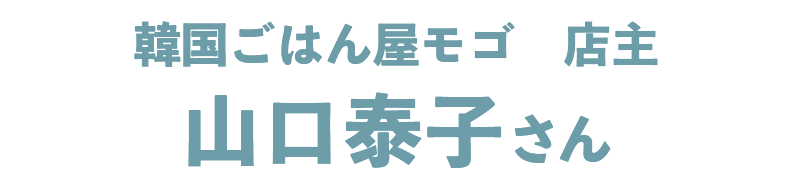 韓国ごはん屋モゴ　店主

山口泰子さん